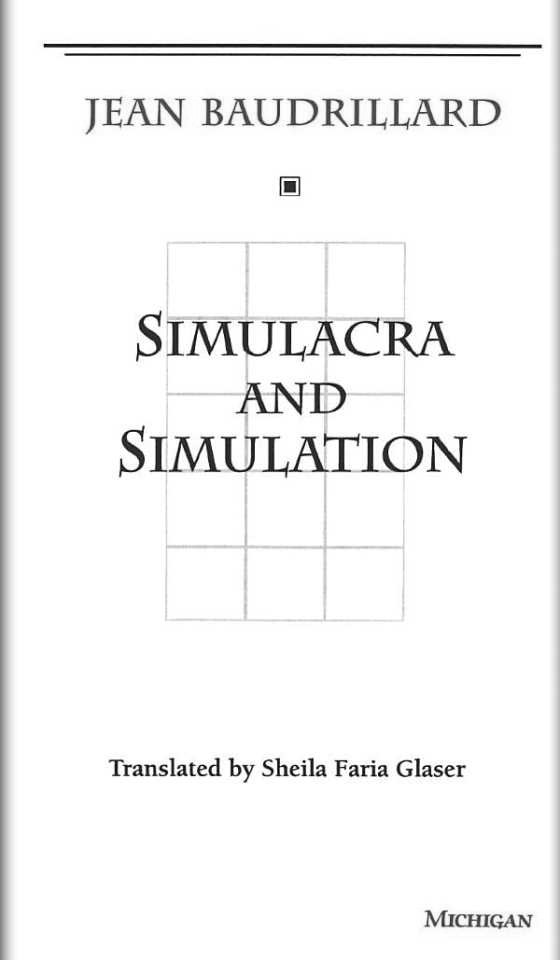 JEAN BAUDRILLARD

SIMULACRA
AND
SIMULATION

Translated by Sheila Faria Glaser

MICHIGAN